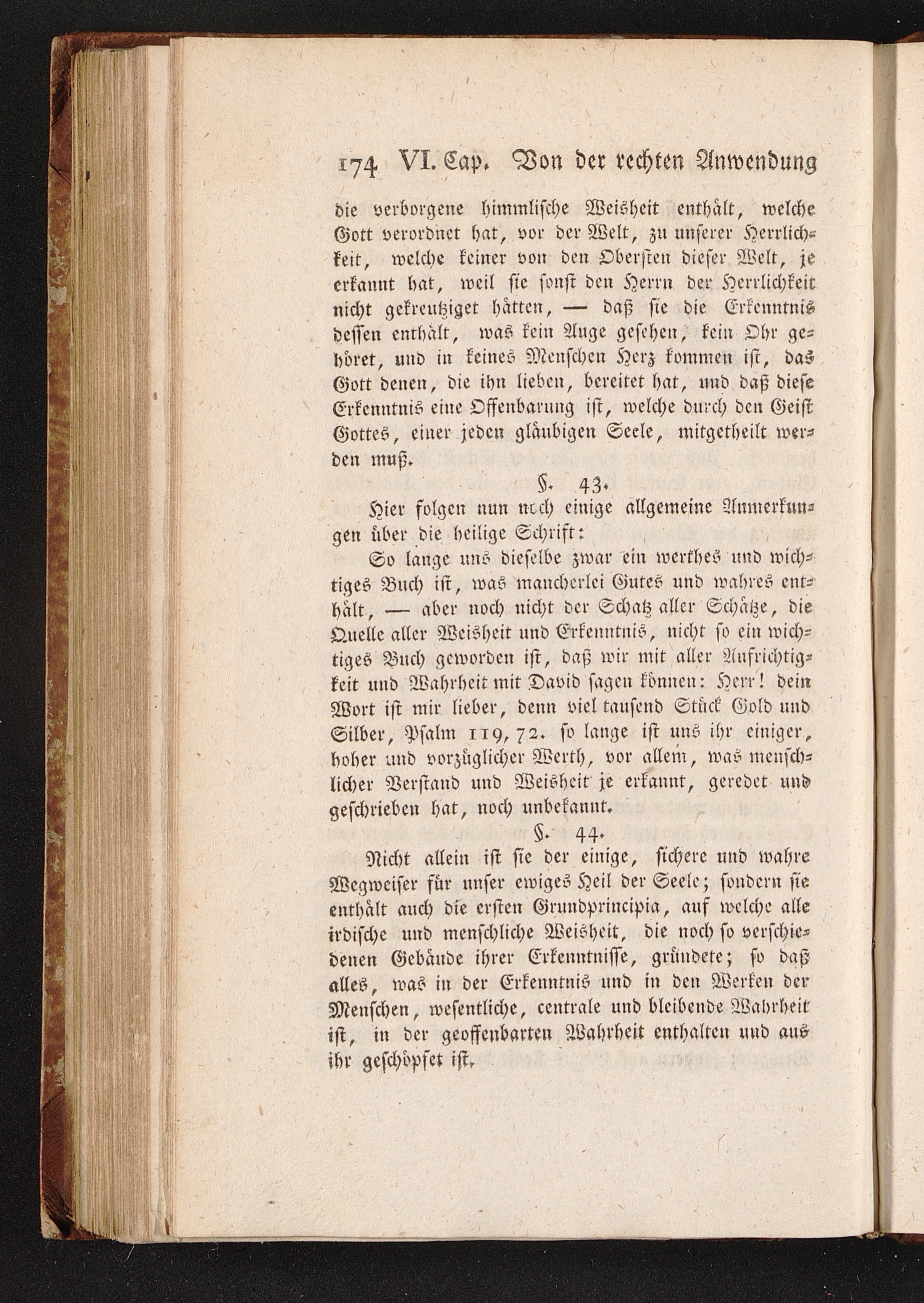 174 VI. Cap. Von der rechten Anwendung

die verborgene himmlische Weisheit enthält, welche Gott verordnet hat, vor der Welt, zu unserer Herrlichkeit, welche keiner von den Obersten dieser Welt, je erkannt hat, weil sie sonst den Herrn der Herrlichkeit nicht gekreutziget hätten, — daß sie die Erkenntnis dessen enthält, was kein Auge gesehen, kein Ohr gehöret, und in keines Menschen Herz kommen ist, das Gott denen, die ihn lieben, bereitet hat, und daß diese Erkenntnis eine Offenbarung ist, welche durch den Geist Gottes, einer jeden gläubigen Seele, mitgetheilt werden muß.

§. 43.

Hier folgen nun noch einige allgemeine Anmerkungen über die heilige Schrift:

So lange uns dieselbe zwar ein werthes und wichtiges Buch ist, was mancherlei Gutes und wahres enthält, — aber noch nicht der Schatz aller Schätze, die Quelle aller Weisheit und Erkenntnis, nicht so ein wichtiges Buch geworden ist, daß wir mit aller Aufrichtigkeit und Wahrheit mit David sagen können: Herr! dein Wort ist mir lieber, denn viel tausend Stück Gold und Silber, Psalm 119, 72. so lange ist uns ihr einiger, hoher und vorzüglicher Werth, vor allem, was menschlicher Verstand und Weisheit je erkannt, geredet und geschrieben hat, noch unbekannt.

§. 44.

Nicht allein ist sie der einige, sichere und wahre Wegweiser für unser ewiges Heil der Seele; sondern sie enthält auch die ersten Grundprincipia, auf welche alle irdische und menschliche Weisheit, die noch so verschiedenen Gebäude ihrer Erkenntnisse, gründete; so daß alles, was in der Erkenntnis und in den Werken der Menschen, wesentliche, centrale und bleibende Wahrheit ist, in der geoffenbarten Wahrheit enthalten und aus ihr geschöpfet ist.